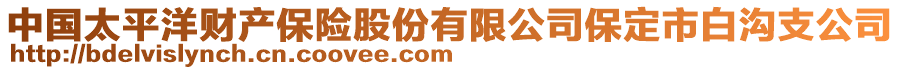 中国太平洋财产保险股份有限公司保定市白沟支公司
http://bdelvislynch.cn.coovee.com